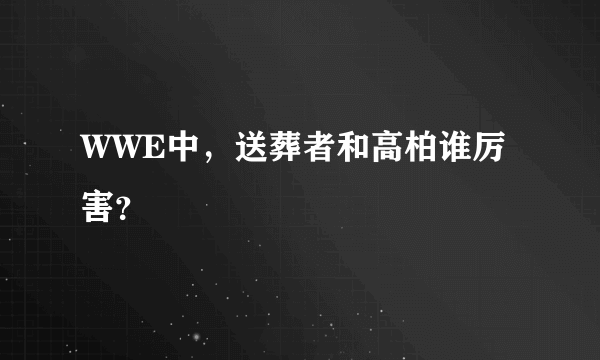 WWE中，送葬者和高柏谁厉害?